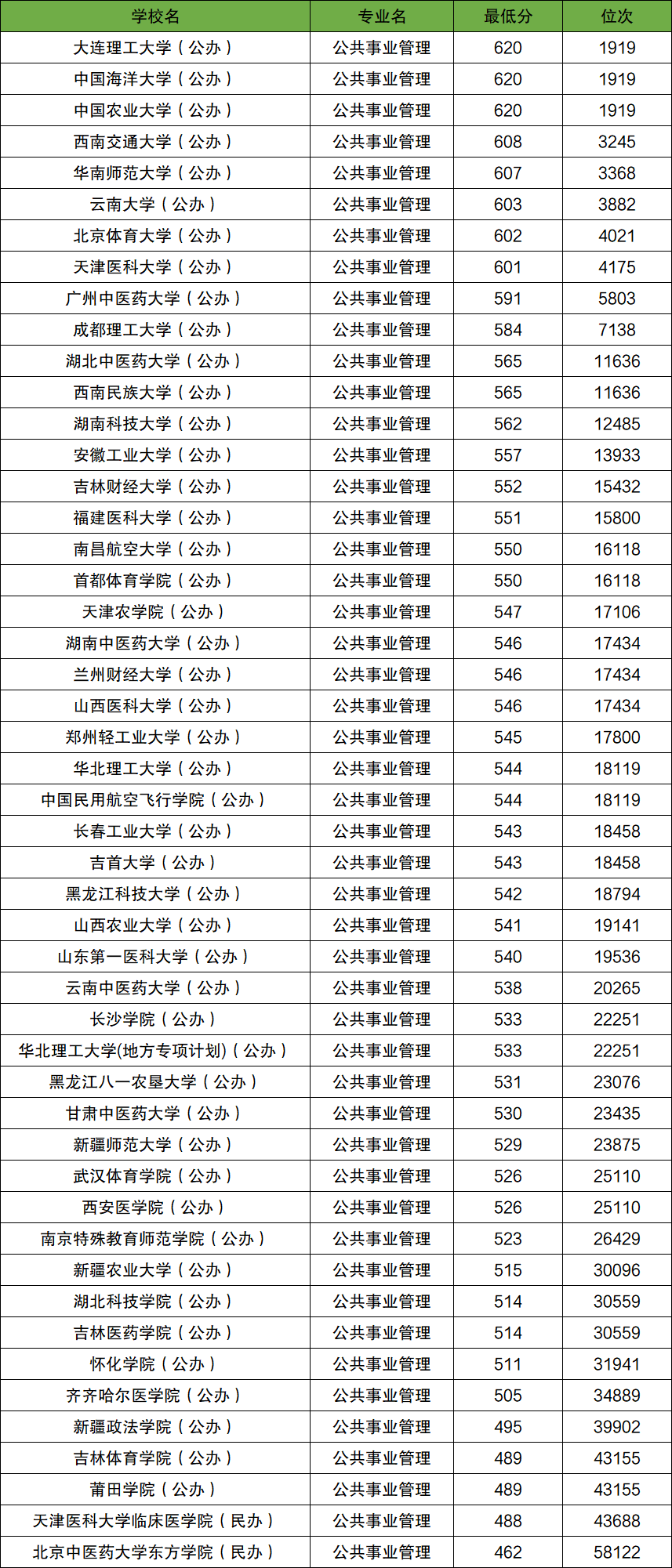 | 学校名 | 专业名 | 最低分 | 位次 |
|---|---|---|---|
| 大连理工大学（公办） | 公共事业管理 | 620 | 1919 |
| 中国海洋大学（公办） | 公共事业管理 | 620 | 1919 |
| 中国农业大学（公办） | 公共事业管理 | 620 | 1919 |
| 西南交通大学（公办） | 公共事业管理 | 608 | 3245 |
| 华南师范大学（公办） | 公共事业管理 | 607 | 3368 |
| 云南大学（公办） | 公共事业管理 | 603 | 3882 |
| 北京体育大学（公办） | 公共事业管理 | 602 | 4021 |
| 天津医科大学（公办） | 公共事业管理 | 601 | 4175 |
| 广州中医药大学（公办） | 公共事业管理 | 591 | 5803 |
| 成都理工大学（公办） | 公共事业管理 | 584 | 7138 |
| 湖北中医药大学（公办） | 公共事业管理 | 565 | 11636 |
| 西南民族大学（公办） | 公共事业管理 | 565 | 11636 |
| 湖南科技大学（公办） | 公共事业管理 | 562 | 12485 |
| 安徽工业大学（公办） | 公共事业管理 | 557 | 13933 |
| 吉林财经大学（公办） | 公共事业管理 | 552 | 15432 |
| 福建医科大学（公办） | 公共事业管理 | 551 | 15800 |
| 南昌航空大学（公办） | 公共事业管理 | 550 | 16118 |
| 首都体育学院（公办） | 公共事业管理 | 550 | 16118 |
| 天津农学院（公办） | 公共事业管理 | 547 | 17106 |
| 湖南中医药大学（公办） | 公共事业管理 | 546 | 17434 |
| 兰州财经大学（公办） | 公共事业管理 | 546 | 17434 |
| 山西医科大学（公办） | 公共事业管理 | 546 | 17434 |
| 郑州轻工业大学（公办） | 公共事业管理 | 545 | 17800 |
| 华北理工大学（公办） | 公共事业管理 | 544 | 18119 |
| 中国民用航空飞行学院（公办） | 公共事业管理 | 544 | 18119 |
| 长春工业大学（公办） | 公共事业管理 | 543 | 18458 |
| 吉首大学（公办） | 公共事业管理 | 543 | 18458 |
| 黑龙江科技大学（公办） | 公共事业管理 | 542 | 18794 |
| 山西农业大学（公办） | 公共事业管理 | 541 | 19141 |
| 山东第一医科大学（公办） | 公共事业管理 | 540 | 19536 |
| 云南中医药大学（公办） | 公共事业管理 | 538 | 20265 |
| 长沙学院（公办） | 公共事业管理 | 533 | 22251 |
| 华北理工大学(地方专项计划)（公办） | 公共事业管理 | 533 | 22251 |
| 黑龙江八一农垦大学（公办） | 公共事业管理 | 531 | 23076 |
| 甘肃中医药大学（公办） | 公共事业管理 | 530 | 23435 |
| 新疆师范大学（公办） | 公共事业管理 | 529 | 23875 |
| 武汉体育学院（公办） | 公共事业管理 | 526 | 25110 |
| 西安医学院（公办） | 公共事业管理 | 526 | 25110 |
| 南京特殊教育师范学院（公办） | 公共事业管理 | 523 | 26429 |
| 新疆农业大学（公办） | 公共事业管理 | 515 | 30096 |
| 湖北科技学院（公办） | 公共事业管理 | 514 | 30559 |
| 吉林医药学院（公办） | 公共事业管理 | 514 | 30559 |
| 怀化学院（公办） | 公共事业管理 | 511 | 31941 |
| 齐齐哈尔医学院（公办） | 公共事业管理 | 505 | 34889 |
| 新疆政法学院（公办） | 公共事业管理 | 495 | 39902 |
| 吉林体育学院（公办） | 公共事业管理 | 489 | 43155 |
| 莆田学院（公办） | 公共事业管理 | 489 | 43155 |
| 天津医科大学临床医学院（民办） | 公共事业管理 | 488 | 43688 |
| 北京中医药大学东方学院（民办） | 公共事业管理 | 462 | 58122 |